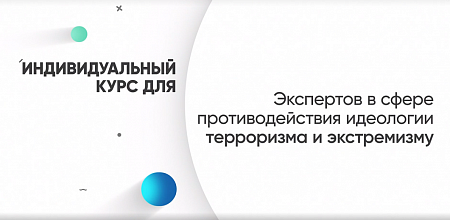 ИНДИВИДУАЛЬНЫЙ КУРС ДЛЯ

Экспертов в сфере противодействия идеологии терроризма и экстремизму